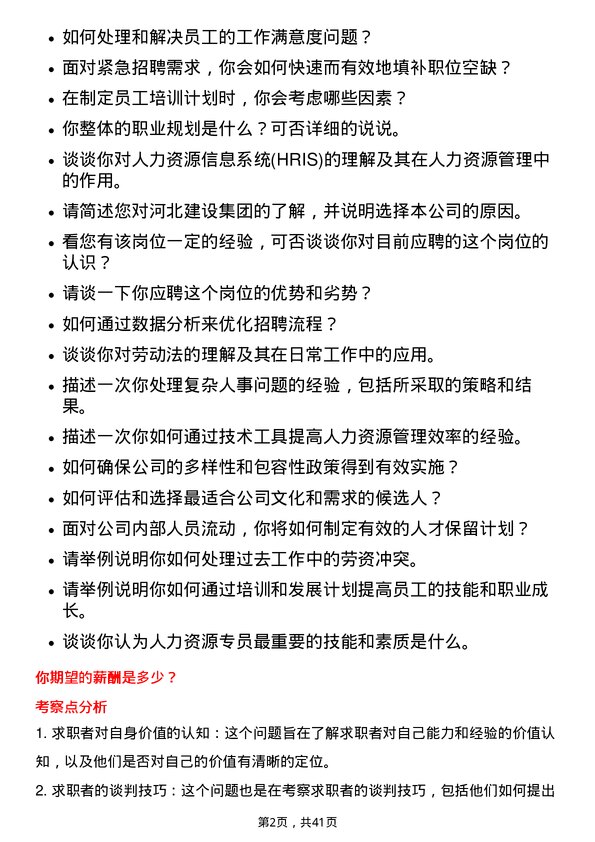 • 如何处理和解决员工的工作满意度问题？
• 面对紧急招聘需求，你会如何快速而有效地填补职位空缺？
• 在制定员工培训计划时，你会考虑哪些因素？
• 你整体的职业规划是什么？可否详细的说说。
• 谈谈你对人力资源信息系统(HRIS)的理解及其在人力资源管理中的作用。
• 请简述您对河北建设集团的了解，并说明选择本公司的原因。
• 看您有该岗位一定的经验，可否谈谈你对目前应聘的这个岗位的认识？
• 请谈一下你应聘这个岗位的优势和劣势？
• 如何通过数据分析来优化招聘流程？
• 谈谈你对劳动法的理解及其在日常工作中的应用。
• 描述一次你处理复杂人事问题的经验，包括所采取的策略和结果。
• 描述一次你如何通过技术工具提高人力资源管理效率的经验。
• 如何确保公司的多样性和包容性政策得到有效实施？
• 如何评估和选择最适合公司文化和需求的候选人？
• 面对公司内部人员流动，你将如何制定有效的人才保留计划？
• 请举例说明你如何处理过去工作中的劳资冲突。
• 请举例说明你如何通过培训和发展计划提高员工的技能和职业成长。
• 谈谈你认为人力资源专员最重要的技能和素质是什么。

你期望的薪酬是多少？

考察点分析

1. 求职者对自身价值的认知：这个问题旨在了解求职者对自己能力和经验的价值认知，以及他们是否对自己的价值有清晰的定位。

2. 求职者的谈判技巧：这个问题也是在考察求职者的谈判技巧，包括他们如何提出

第2页，共41页